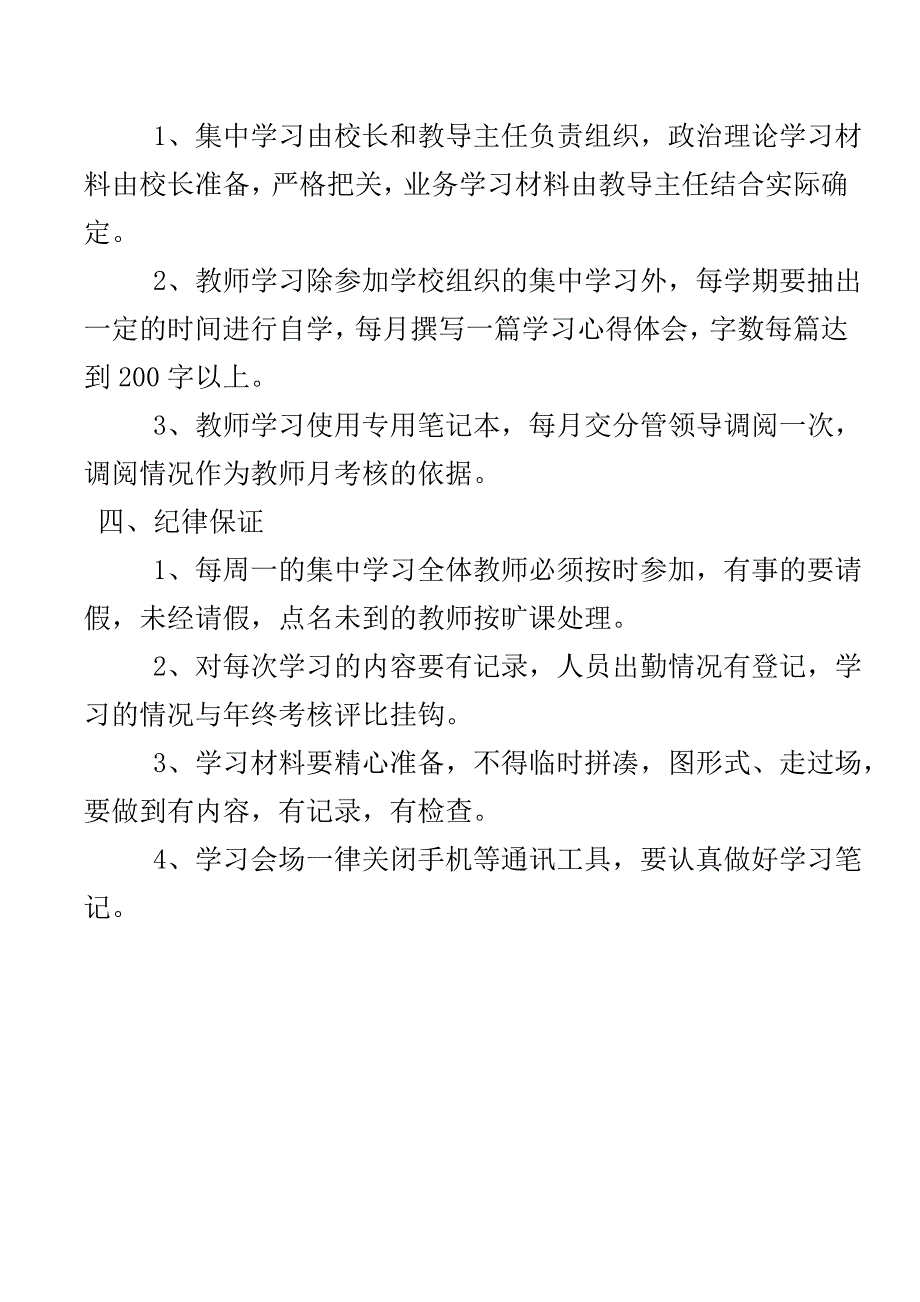 1、集中学习由校长和教导主任负责组织，政治理论学习材料由校长准备，严格把关，业务学习材料由教导主任结合实际确定。

2、教师学习除参加学校组织的集中学习外，每学期要抽出一定的时间进行自学，每月撰写一篇学习心得体会，字数每篇达到 200 字以上。

3、教师学习使用专用笔记本，每月交分管领导调阅一次，调阅情况作为教师月考核的依据。

四、纪律保证

1、每周一的集中学习全体教师必须按时参加，有事的要请假，未经请假，点名未到的教师按旷课处理。

2、对每次学习的内容要有记录，人员出勤情况有登记，学习的情况与年终考核评比挂钩。

3、学习材料要精心准备，不得临时拼凑，图形式、走过场，要做到有内容，有记录，有检查。

4、学习会场一律关闭手机等通讯工具，要认真做好学习笔记。